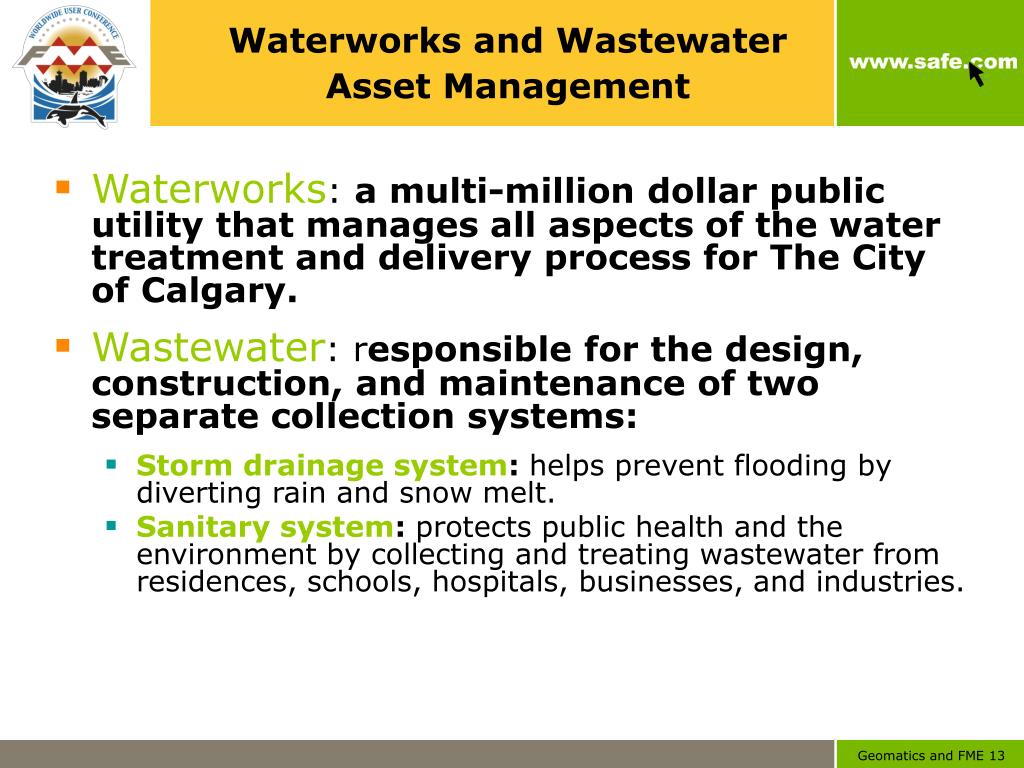 WORLDWIDE USER CONFERENCE

FME

Waterworks and Wastewater Asset Management

www.safe.com

Waterworks: a multi-million dollar public utility that manages all aspects of the water treatment and delivery process for The City of Calgary.

Wastewater: responsible for the design, construction, and maintenance of two separate collection systems:

Storm drainage system: helps prevent flooding by diverting rain and snow melt.

Sanitary system: protects public health and the environment by collecting and treating wastewater from residences, schools, hospitals, businesses, and industries.

Geomatics and FME 13